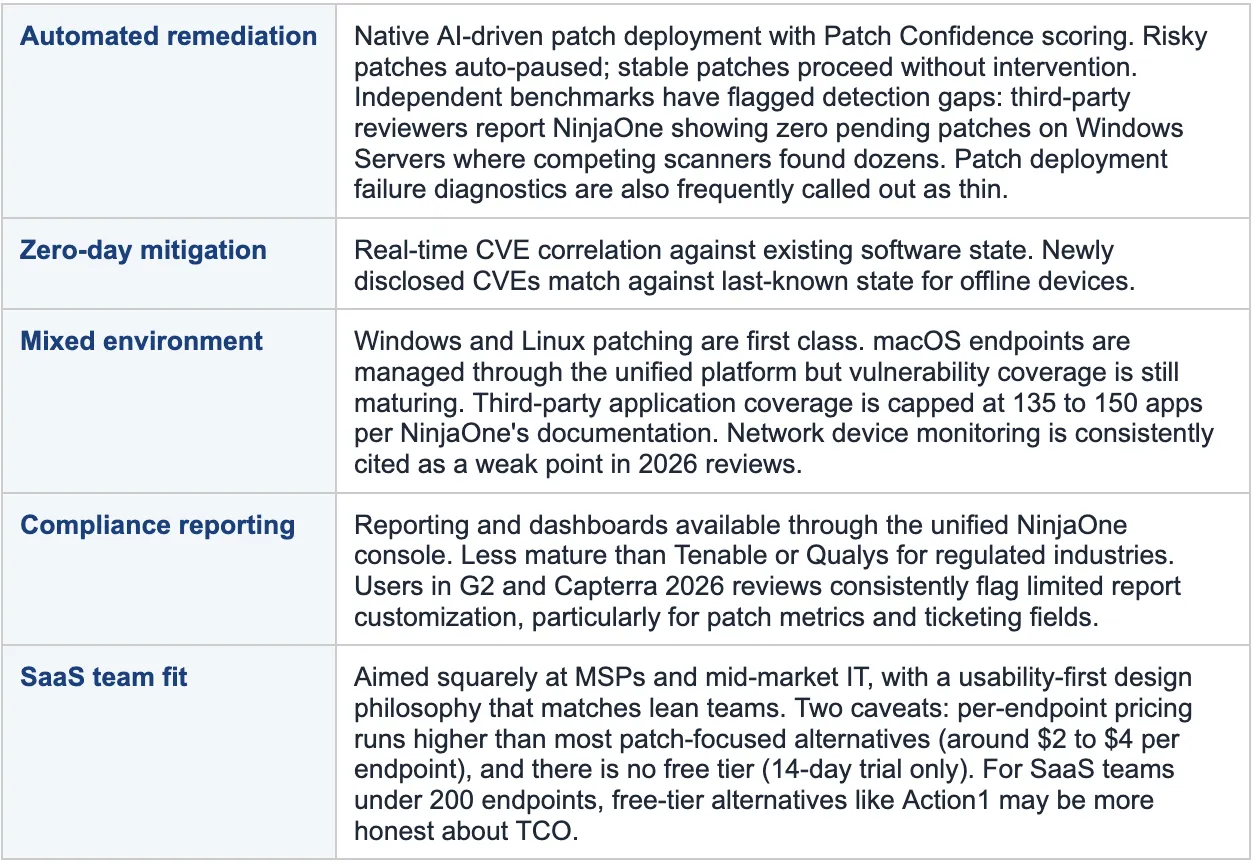 | | |
|---|---|
| **Automated remediation** | Native AI-driven patch deployment with Patch Confidence scoring. Risky patches auto-paused; stable patches proceed without intervention. Independent benchmarks have flagged detection gaps: third-party reviewers report NinjaOne showing zero pending patches on Windows Servers where competing scanners found dozens. Patch deployment failure diagnostics are also frequently called out as thin. |
| **Zero-day mitigation** | Real-time CVE correlation against existing software state. Newly disclosed CVEs match against last-known state for offline devices. |
| **Mixed environment** | Windows and Linux patching are first class. macOS endpoints are managed through the unified platform but vulnerability coverage is still maturing. Third-party application coverage is capped at 135 to 150 apps per NinjaOne's documentation. Network device monitoring is consistently cited as a weak point in 2026 reviews. |
| **Compliance reporting** | Reporting and dashboards available through the unified NinjaOne console. Less mature than Tenable or Qualys for regulated industries. Users in G2 and Capterra 2026 reviews consistently flag limited report customization, particularly for patch metrics and ticketing fields. |
| **SaaS team fit** | Aimed squarely at MSPs and mid-market IT, with a usability-first design philosophy that matches lean teams. Two caveats: per-endpoint pricing runs higher than most patch-focused alternatives (around \$2 to \$4 per endpoint), and there is no free tier (14-day trial only). For SaaS teams under 200 endpoints, free-tier alternatives like Action1 may be more honest about TCO. |